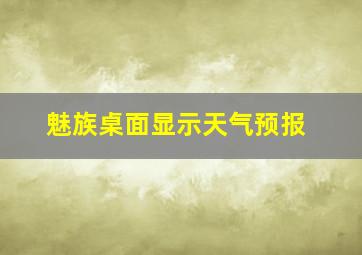 魅族桌面显示天气预报